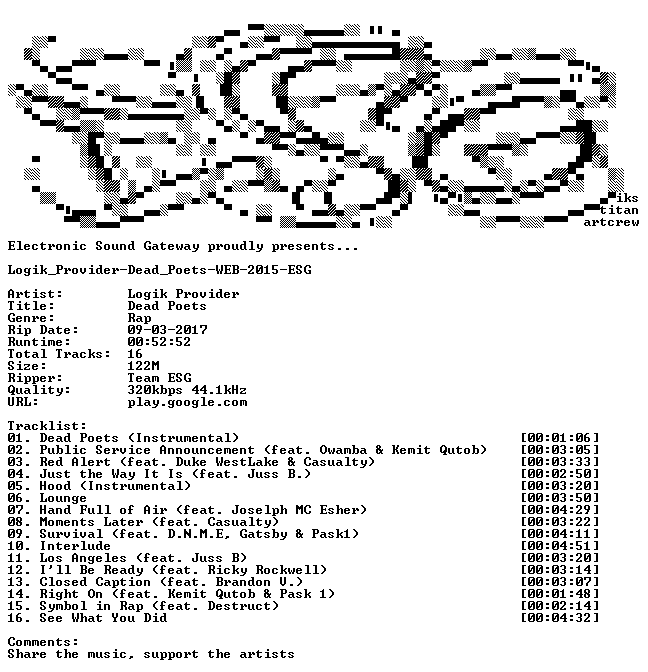 iks
titan
artcrew

Electronic Sound Gateway proudly presents...

Logik_Provider-Dead_Poets-WEB-2015-ESG

Artist: Logik Provider
Title: Dead Poets
Genre: Rap
Rip Date: 09-03-2017
Runtime: 00:52:52
Total Tracks: 16
Size: 122M
Ripper: Team ESG
Quality: 320kbps 44.1kHz
URL: play.google.com

Tracklist:
01. Dead Poets (Instrumental) [00:01:06]
02. Public Service Announcement (feat. Owamba & Kemit Qutob) [00:03:05]
03. Red Alert (feat. Duke WestLake & Casualty) [00:03:33]
04. Just the Way It Is (feat. Juss B.) [00:02:50]
05. Hood (Instrumental) [00:03:20]
06. Lounge [00:03:50]
07. Hand Full of Air (feat. Joselph MC Esher) [00:04:29]
08. Moments Later (feat. Casualty) [00:03:22]
09. Survival (feat. D.N.M.E, Gatsby & Pask1) [00:04:11]
10. Interlude [00:04:51]
11. Los Angeles (feat. Juss B) [00:03:20]
12. I'll Be Ready (feat. Ricky Rockwell) [00:03:14]
13. Closed Caption (feat. Brandon V.) [00:03:07]
14. Right On (feat. Kemit Qutob & Pask 1) [00:01:48]
15. Symbol in Rap (feat. Destruct) [00:02:14]
16. See What You Did [00:04:32]

Comments:
Share the music, support the artists